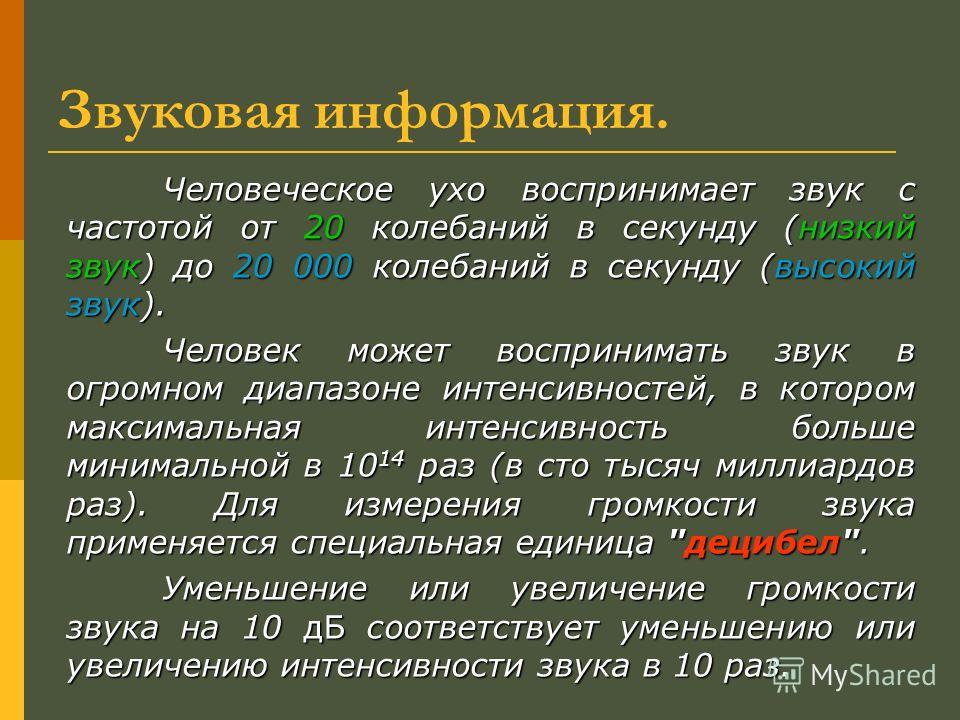 Звуковая информация.

Человеческое ухо воспринимает звук с частотой от 20 колебаний в секунду (низкий звук) до 20 000 колебаний в секунду (высокий звук).

Человек может воспринимать звук в огромном диапазоне интенсивностей, в котором максимальная интенсивность больше минимальной в $10^{14}$ раз (в сто тысяч миллиардов раз). Для измерения громкости звука применяется специальная единица "децибел".

Уменьшение или увеличение громкости звука на 10 дБ соответствует уменьшению или увеличению интенсивности звука в 10 раз.

MyShared